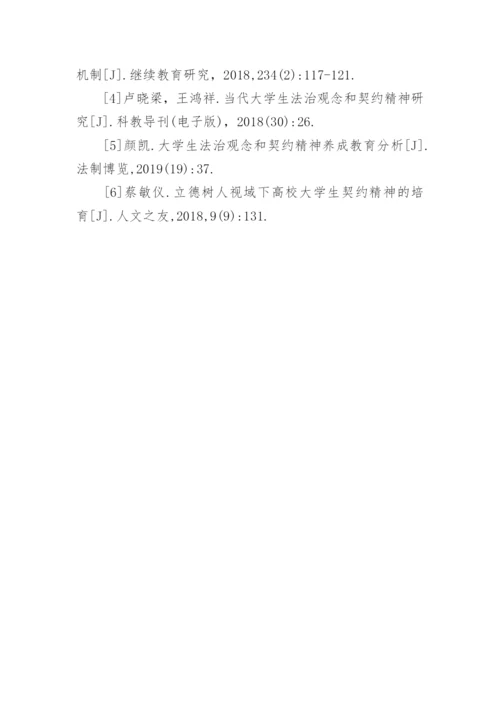 机制[J].继续教育研究，2018,234(2):117-121.

[4]卢晓梁，王鸿祥.当代大学生法治观念和契约精神研究[J].科教导刊(电子版)，2018(30):26.

[5]颜凯.大学生法治观念和契约精神养成教育分析[J].法制博览,2019(19):37.

[6]蔡敏仪.立德树人视域下高校大学生契约精神的培育[J].人文之友,2018,9(9):131.